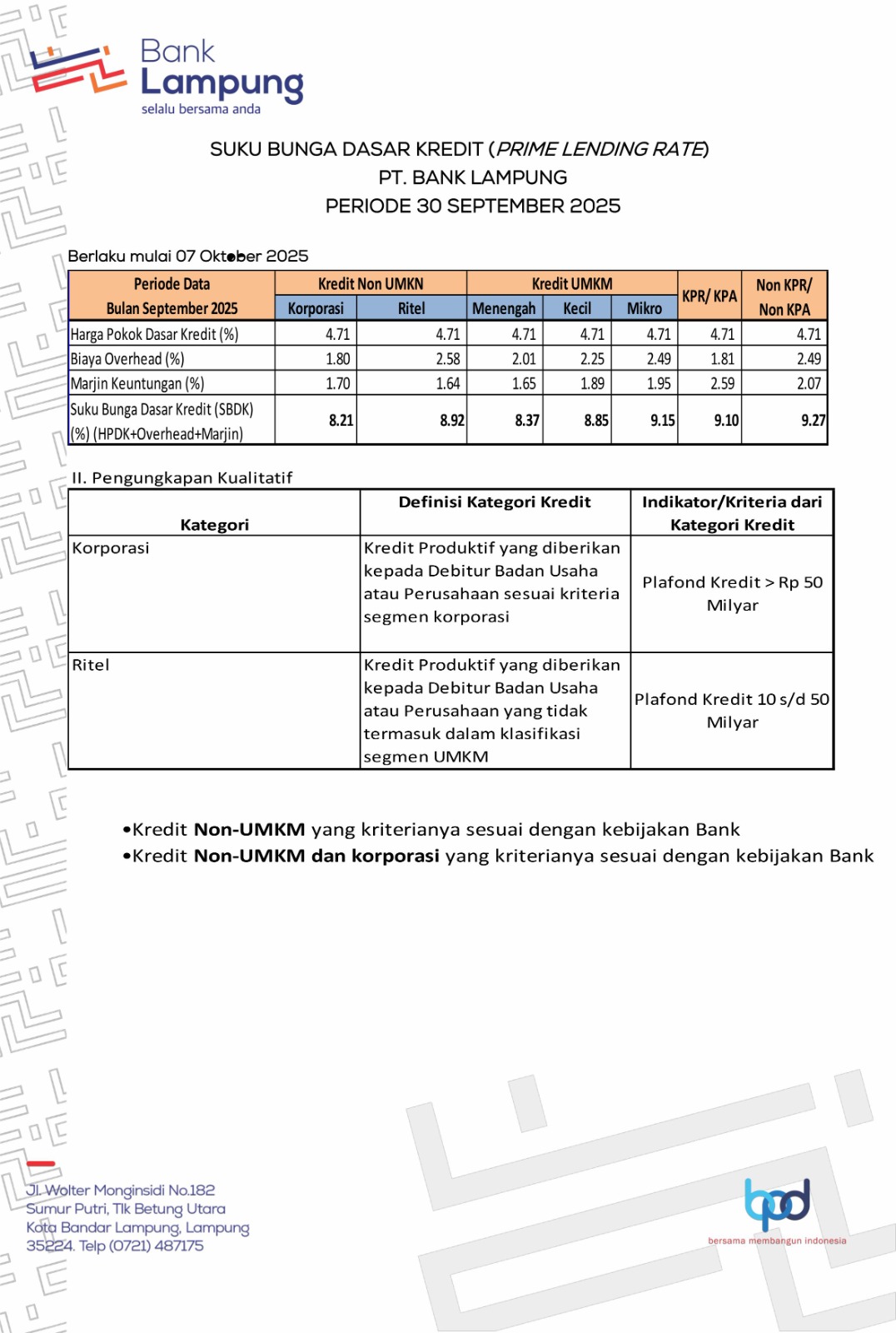 Bank Lampung
selalu bersama anda

SUKU BUNGA DASAR KREDIT (PRIME LENDING RATE)
PT. BANK LAMPUNG
PERIODE 30 SEPTEMBER 2025

Berlaku mulai 07 Oktober 2025

| Periode Data Bulan September 2025 | Kredit Non UMKN Korporasi | Kredit Non UMKN Ritel | Kredit UMKM Menengah | Kredit UMKM Kecil | Kredit UMKM Mikro | KPR/ KPA | Non KPR/ Non KPA |
|---|---|---|---|---|---|---|---|
| Harga Pokok Dasar Kredit (%) | 4.71 | 4.71 | 4.71 | 4.71 | 4.71 | 4.71 | 4.71 |
| Biaya Overhead (%) | 1.80 | 2.58 | 2.01 | 2.25 | 2.49 | 1.81 | 2.49 |
| Marjin Keuntungan (%) | 1.70 | 1.64 | 1.65 | 1.89 | 1.95 | 2.59 | 2.07 |
| Suku Bunga Dasar Kredit (SBDK) (%) (HPDK+Overhead+Marjin) | 8.21 | 8.92 | 8.37 | 8.85 | 9.15 | 9.10 | 9.27 |

II. Pengungkapan Kualitatif

| Kategori | Definisi Kategori Kredit | Indikator/Kriteria dari Kategori Kredit |
|---|---|---|
| Korporasi | Kredit Produktif yang diberikan kepada Debitur Badan Usaha atau Perusahaan sesuai kriteria segmen korporasi | Plafond Kredit > Rp 50 Milyar |
| Ritel | Kredit Produktif yang diberikan kepada Debitur Badan Usaha atau Perusahaan yang tidak termasuk dalam klasifikasi segmen UMKM | Plafond Kredit 10 s/d 50 Milyar |

•Kredit Non-UMKM yang kriterianya sesuai dengan kebijakan Bank
•Kredit Non-UMKM dan korporasi yang kriterianya sesuai dengan kebijakan Bank

Jl. Wolter Monginsidi No.182
Sumur Putri, Tlk Betung Utara
Kota Bandar Lampung, Lampung
35224. Telp (0721) 487175

bpd
bersama membangun indonesia